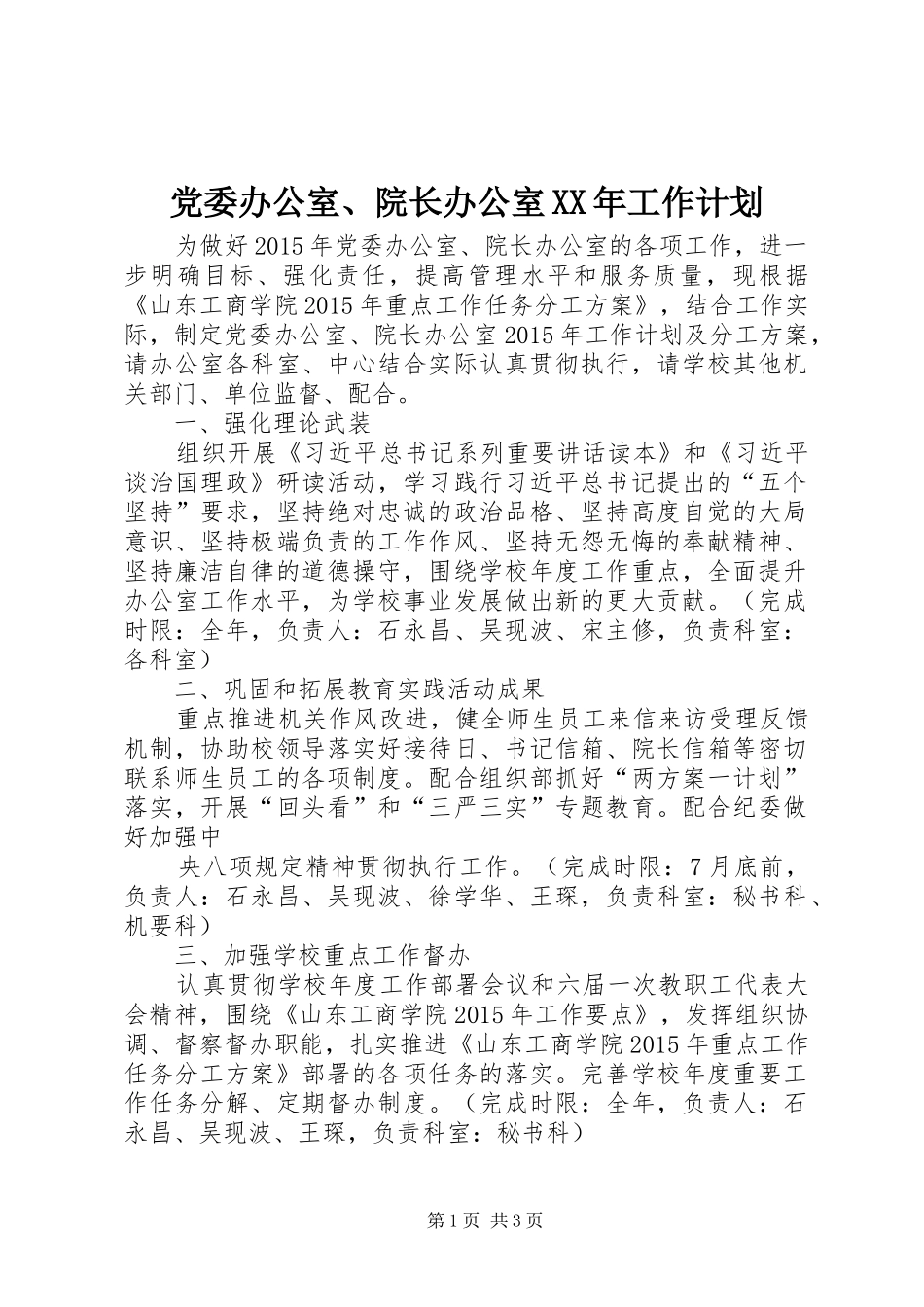 党委办公室、院长办公室XX年工作计划

为做好2015年党委办公室、院长办公室的各项工作，进一步明确目标、强化责任，提高管理水平和服务质量，现根据《山东工商学院2015年重点工作任务分工方案》，结合工作实际，制定党委办公室、院长办公室2015年工作计划及分工方案，请办公室各科室、中心结合实际认真贯彻执行，请学校其他机关部门、单位监督、配合。

一、强化理论武装

组织开展《习近平总书记系列重要讲话读本》和《习近平谈治国理政》研读活动，学习践行习近平总书记提出的“五个坚持”要求，坚持绝对忠诚的政治品格、坚持高度自觉的大局意识、坚持极端负责的工作作风、坚持无怨无悔的奉献精神、坚持廉洁自律的道德操守，围绕学校年度工作重点，全面提升办公室工作水平，为学校事业发展做出新的更大贡献。（完成时限：全年，负责人：石永昌、吴现波、宋主修，负责科室：各科室）

二、巩固和拓展教育实践活动成果

重点推进机关作风改进，健全师生员工来信来访受理反馈机制，协助校领导落实好接待日、书记信箱、院长信箱等密切联系师生员工的各项制度。配合组织部抓好“两方案一计划”落实，开展“回头看”和“三严三实”专题教育。配合纪委做好加强中

央八项规定精神贯彻执行工作。（完成时限：7月底前，负责人：石永昌、吴现波、徐学华、王琛，负责科室：秘书科、机要科）

三、加强学校重点工作督办

认真贯彻学校年度工作部署会议和六届一次教职工代表大会精神，围绕《山东工商学院2015年工作要点》，发挥组织协调、督察督办职能，扎实推进《山东工商学院2015年重点工作任务分工方案》部署的各项任务的落实。完善学校年度重要工作任务分解、定期督办制度。（完成时限：全年，负责人：石永昌、吴现波、王琛，负责科室：秘书科）

第1页 共3页